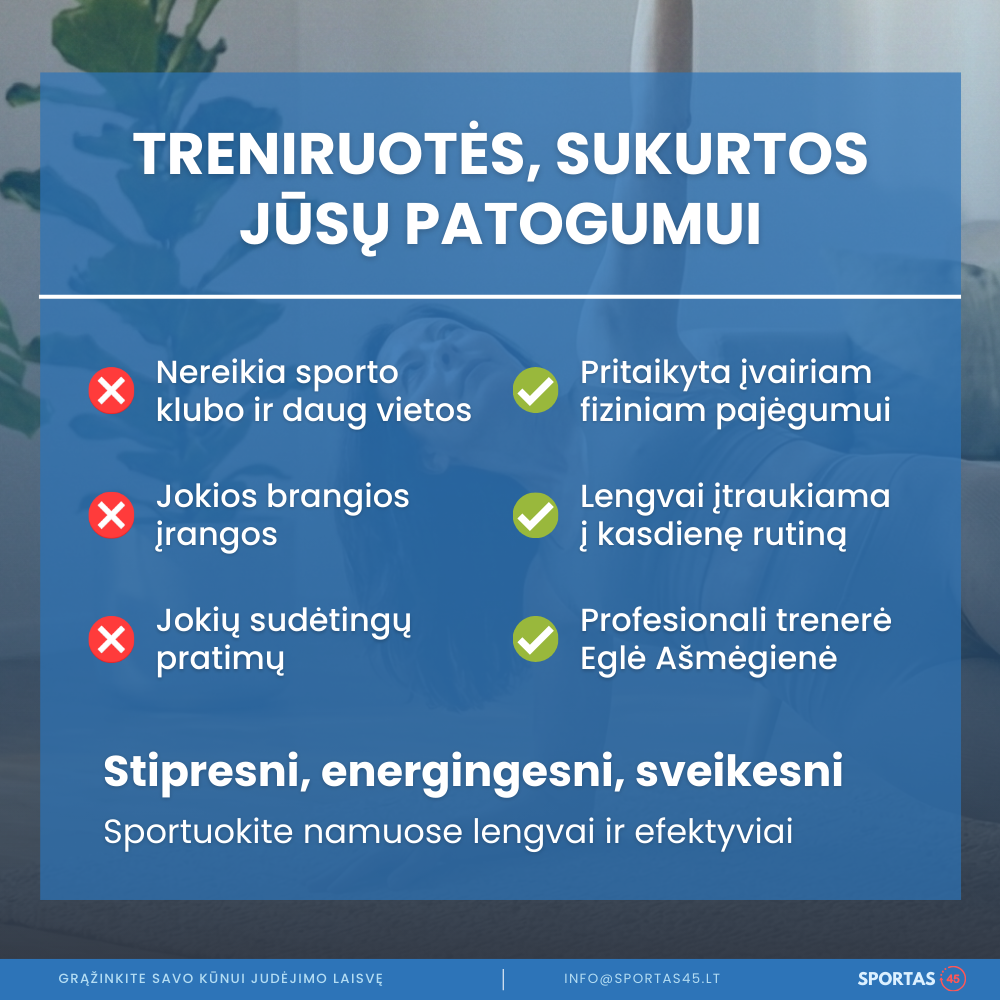 TRENIRUOTĖS, SUKURTOS JŪSŲ PATOGUMUI

Nereikia sporto klubo ir daug vietos

Jokios brangios įrangos

Jokių sudėtingų pratimų

Pritaikyta įvairiam fiziniam pajėgumui

Lengvai įtraukiama į kasdienę rutiną

Profesionali trenerė Eglė Ašmėgienė

Stipresni, energingesni, sveikesni

Sportuokite namuose lengvai ir efektyviai

GRĄŽINKITE SAVO KŪNUI JUDĖJIMO LAISVĘ

INFO@SPORTAS45.LT

SPORTAS 45